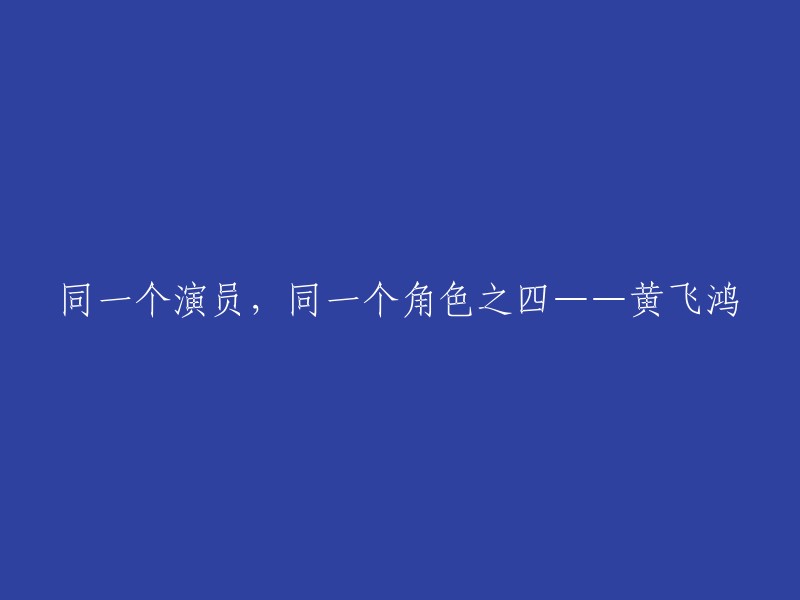 同一个演员，同一个角色之四——黄飞鸿